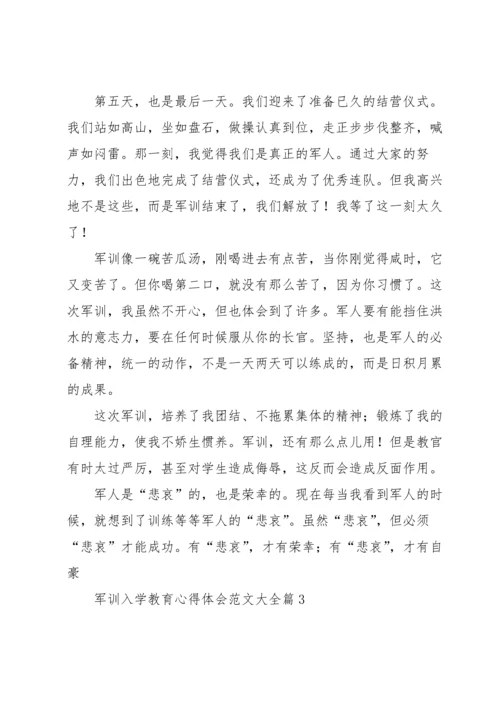 第五天，也是最后一天。我们迎来了准备已久的结营仪式。我们站如高山，坐如盘石，做操认真到位，走正步步伐整齐，喊声如闷雷。那一刻，我觉得我们是真正的军人。通过大家的努力，我们出色地完成了结营仪式，还成为了优秀连队。但我高兴地不是这些，而是军训结束了，我们解放了！我等了这一刻太久了！

军训像一碗苦瓜汤，刚喝进去有点苦，当你刚觉得咸时，它又变苦了。但你喝第二口，就没有那么苦了，因为你习惯了。这次军训，我虽然不开心，但也体会到了许多。军人要有能挡住洪水的意志力，要在任何时候服从你的长官。坚持，也是军人的必备精神，统一的动作，不是一天两天可以练成的，而是日积月累的成果。

这次军训，培养了我团结、不拖累集体的精神；锻炼了我的自理能力，使我不娇生惯养。军训，还有那么点儿用！但是教官有时太过严厉，甚至对学生造成侮辱，这反而会造成反面作用。

军人是“悲哀”的，也是荣幸的。现在每当我看到军人的时候，就想到了训练等等军人的“悲哀”。虽然“悲哀”，但必须“悲哀”才能成功。有“悲哀”，才有荣幸；有“悲哀”，才有自豪

军训入学教育心得体会范文大全篇3